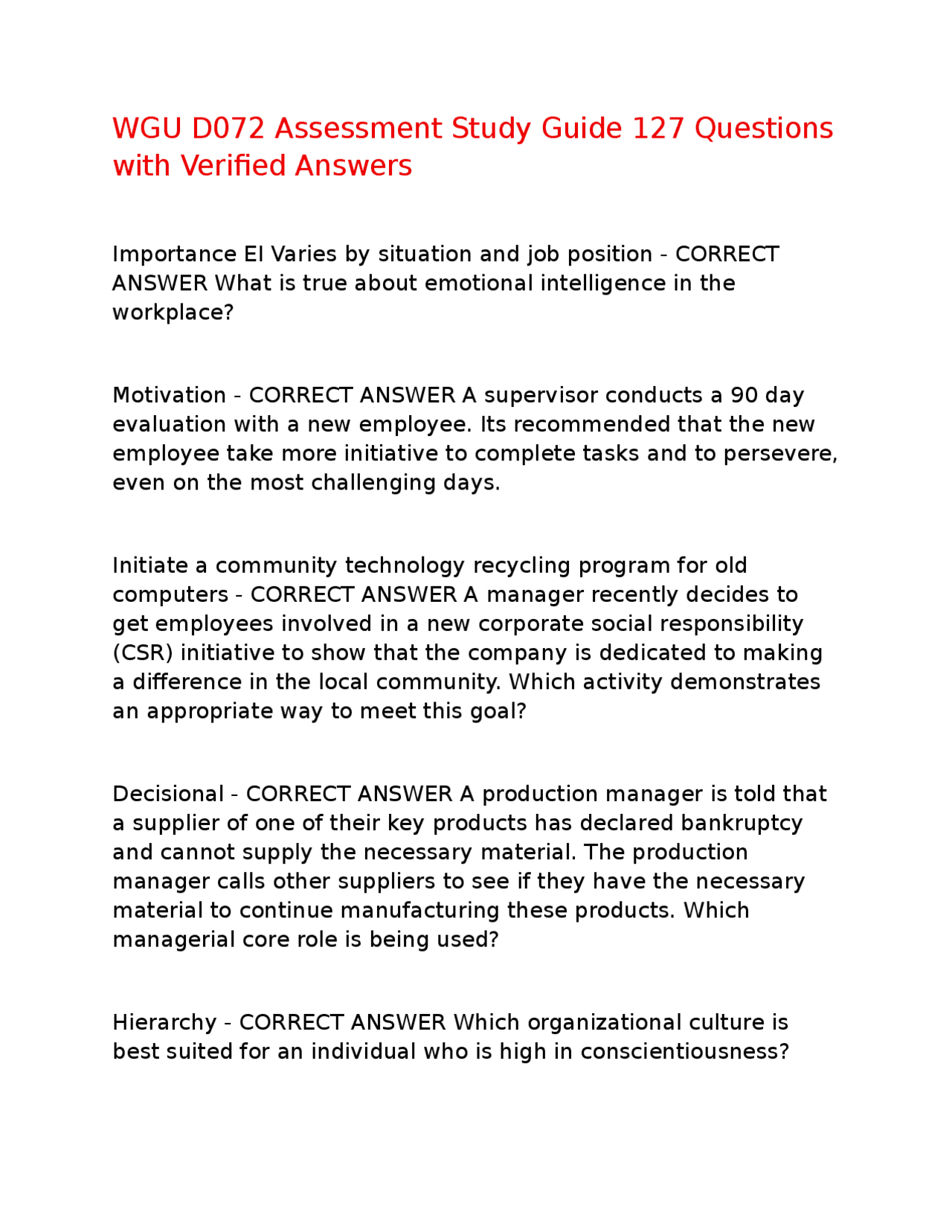 WGU D072 Assessment Study Guide 127 Questions with Verified Answers

Importance EI Varies by situation and job position - CORRECT ANSWER What is true about emotional intelligence in the workplace?

Motivation - CORRECT ANSWER A supervisor conducts a 90 day evaluation with a new employee. Its recommended that the new employee take more initiative to complete tasks and to persevere, even on the most challenging days.

Initiate a community technology recycling program for old computers - CORRECT ANSWER A manager recently decides to get employees involved in a new corporate social responsibility (CSR) initiative to show that the company is dedicated to making a difference in the local community. Which activity demonstrates an appropriate way to meet this goal?

Decisional - CORRECT ANSWER A production manager is told that a supplier of one of their key products has declared bankruptcy and cannot supply the necessary material. The production manager calls other suppliers to see if they have the necessary material to continue manufacturing these products. Which managerial core role is being used?

Hierarchy - CORRECT ANSWER Which organizational culture is best suited for an individual who is high in conscientiousness?